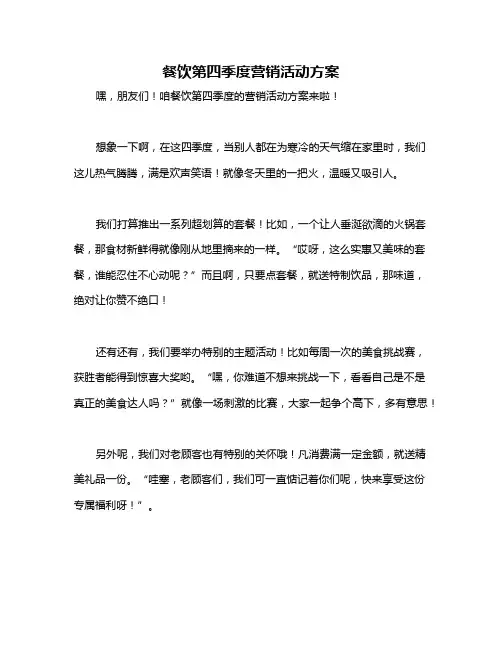 餐饮第四季度营销活动方案

嘿，朋友们！咱餐饮第四季度的营销活动方案来啦！

想象一下啊，在这四季度，当别人都在为寒冷的天气缩在家里时，我们这儿热气腾腾，满是欢声笑语！就像冬天里的一把火，温暖又吸引人。

我们打算推出一系列超划算的套餐！比如，一个让人垂涎欲滴的火锅套餐，那食材新鲜得就像刚从地里摘来的一样。“哎呀，这么实惠又美味的套餐，谁能忍住不心动呢？”而且啊，只要点套餐，就送特制饮品，那味道，绝对让你赞不绝口！

还有还有，我们要举办特别的主题活动！比如每周一次的美食挑战赛，获胜者能得到惊喜大奖哟。“嘿，你难道不想来挑战一下，看看自己是不是真正的美食达人吗？”就像一场刺激的比赛，大家一起争个高下，多有意思！

另外呢，我们对老顾客也有特别的关怀哦！凡消费满一定金额，就送精美礼品一份。“哇塞，老顾客们，我们可一直惦记着你们呢，快来享受这份专属福利呀！”。